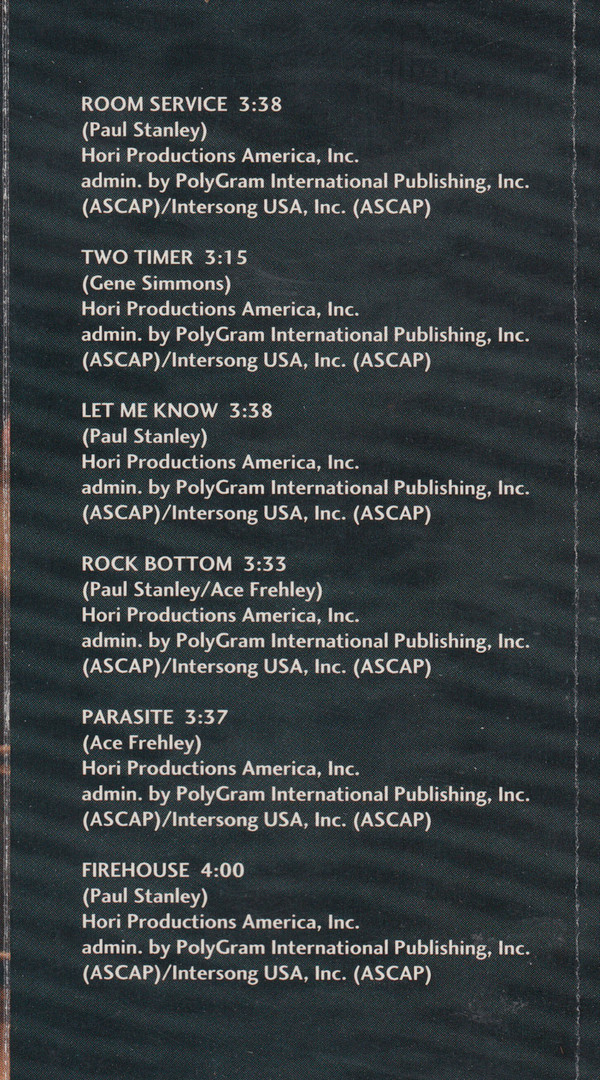 ROOM SERVICE 3:38
(Paul Stanley)
Hori Productions America, Inc.
admin. by PolyGram International Publishing, Inc.
(ASCAP)/Intersong USA, Inc. (ASCAP)

TWO TIMER 3:15
(Gene Simmons)
Hori Productions America, Inc.
admin. by PolyGram International Publishing, Inc.
(ASCAP)/Intersong USA, Inc. (ASCAP)

LET ME KNOW 3:38
(Paul Stanley)
Hori Productions America, Inc.
admin. by PolyGram International Publishing, Inc.
(ASCAP)/Intersong USA, Inc. (ASCAP)

ROCK BOTTOM 3:33
(Paul Stanley/Ace Frehley)
Hori Productions America, Inc.
admin. by PolyGram International Publishing, Inc.
(ASCAP)/Intersong USA, Inc. (ASCAP)

PARASITE 3:37
(Ace Frehley)
Hori Productions America, Inc.
admin. by PolyGram International Publishing, Inc.
(ASCAP)/Intersong USA, Inc. (ASCAP)

FIREHOUSE 4:00
(Paul Stanley)
Hori Productions America, Inc.
admin. by PolyGram International Publishing, Inc.
(ASCAP)/Intersong USA, Inc. (ASCAP)